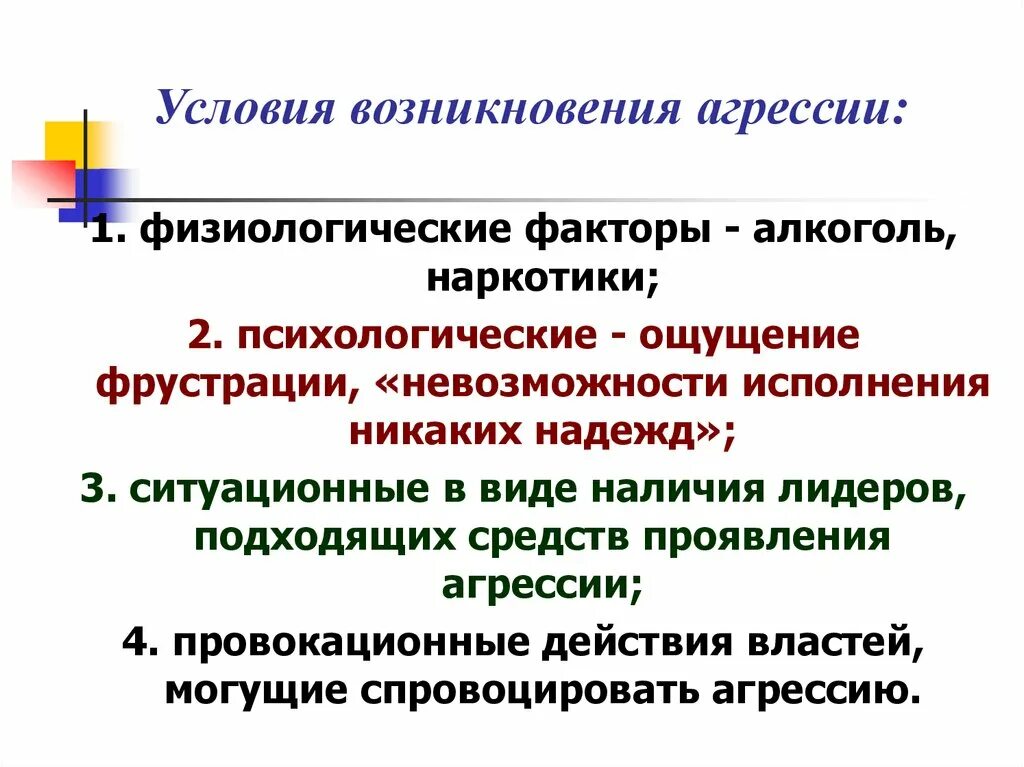 Условия возникновения агрессии:

1. физиологические факторы - алкоголь, наркотики;

2. психологические - ощущение фрустрации, «невозможности исполнения никаких надежд»;

3. ситуационные в виде наличия лидеров, подходящих средств проявления агрессии;

4. провокационные действия властей, могущие спровоцировать агрессию.